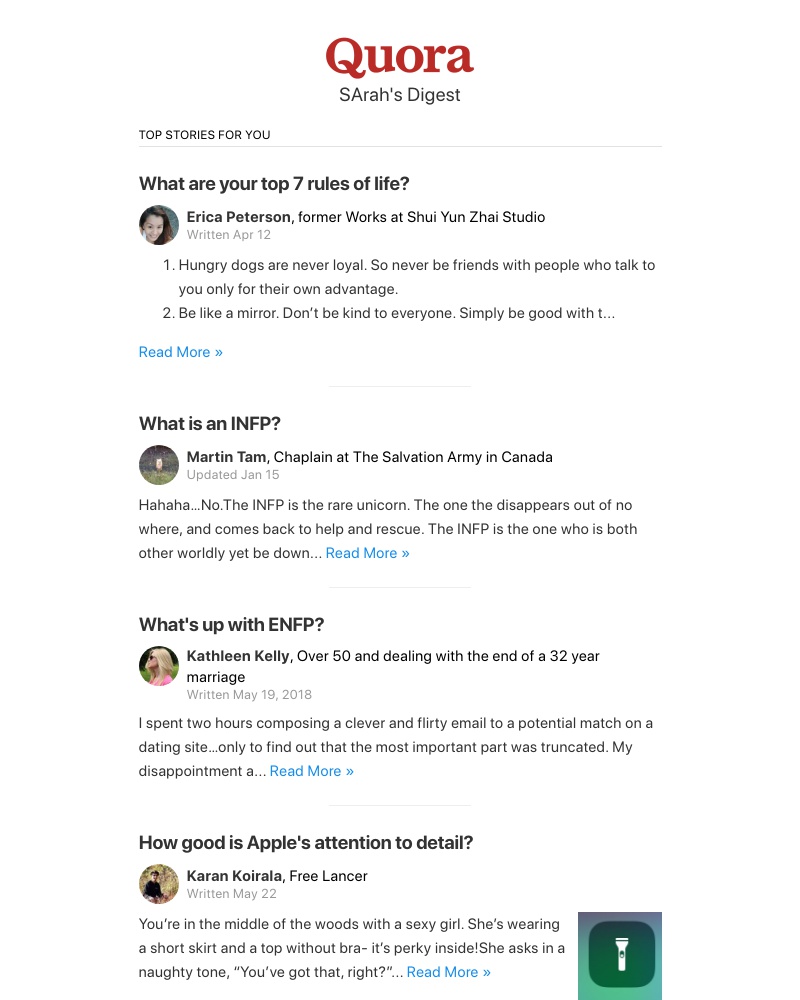 Quora
SArah's Digest

TOP STORIES FOR YOU

What are your top 7 rules of life?

Erica Peterson, former Works at Shui Yun Zhai Studio
Written Apr 12

1. Hungry dogs are never loyal. So never be friends with people who talk to you only for their own advantage.
2. Be like a mirror. Don't be kind to everyone. Simply be good with t...

Read More »

What is an INFP?

Martin Tam, Chaplain at The Salvation Army in Canada
Updated Jan 15

Hahaha...No.The INFP is the rare unicorn. The one the disappears out of no where, and comes back to help and rescue. The INFP is the one who is both other worldly yet be down... Read More »

What's up with ENFP?

Kathleen Kelly, Over 50 and dealing with the end of a 32 year marriage
Written May 19, 2018

I spent two hours composing a clever and flirty email to a potential match on a dating site...only to find out that the most important part was truncated. My disappointment a... Read More »

How good is Apple's attention to detail?

Karan Koirala, Free Lancer
Written May 22

You're in the middle of the woods with a sexy girl. She's wearing a short skirt and a top without bra- it's perky inside!She asks in a naughty tone, "You've got that, right?"... Read More »